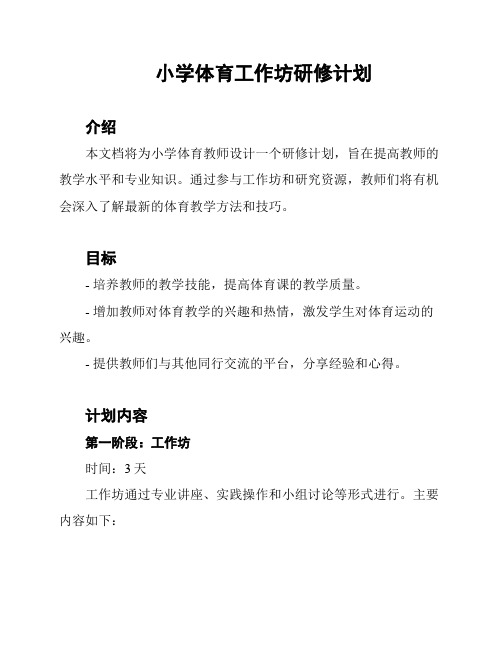 小学体育工作坊研修计划

介绍

本文档将为小学体育教师设计一个研修计划，旨在提高教师的教学水平和专业知识。通过参与工作坊和研究资源，教师们将有机会深入了解最新的体育教学方法和技巧。

目标

- 培养教师的教学技能，提高体育课的教学质量。

- 增加教师对体育教学的兴趣和热情，激发学生对体育运动的兴趣。

- 提供教师们与其他同行交流的平台，分享经验和心得。

计划内容

第一阶段：工作坊

时间：3 天

工作坊通过专业讲座、实践操作和小组讨论等形式进行。主要内容如下：